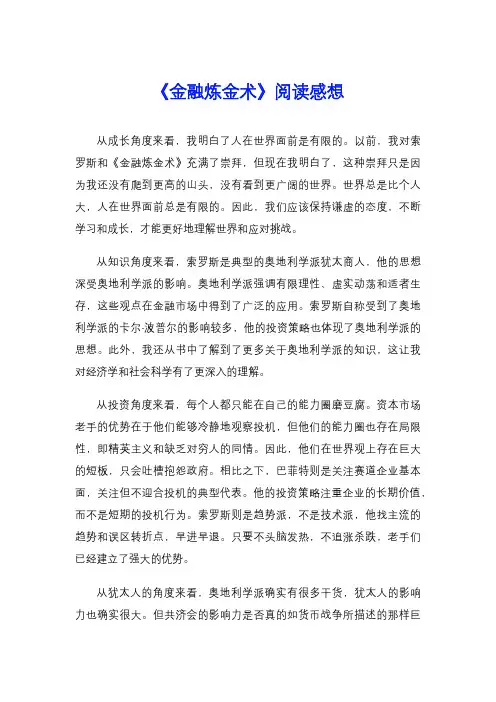 《金融炼金术》阅读感想

从成长角度来看，我明白了人在世界面前是有限的。以前，我对索罗斯和《金融炼金术》充满了崇拜，但现在我明白了，这种崇拜只是因为我还没有爬到更高的山头，没有看到更广阔的世界。世界总是比个人大，人在世界面前总是有限的。因此，我们应该保持谦虚的态度，不断学习和成长，才能更好地理解世界和应对挑战。

从知识角度来看，索罗斯是典型的奥地利学派犹太商人，他的思想深受奥地利学派的影响。奥地利学派强调有限理性、虚实动荡和适者生存，这些观点在金融市场中得到了广泛的应用。索罗斯自称受到了奥地利学派的卡尔·波普尔的影响较多，他的投资策略也体现了奥地利学派的思想。此外，我还从书中了解到了更多关于奥地利学派的知识，这让我对经济学和社会科学有了更深入的理解。

从投资角度来看，每个人都只能在自己的能力圈磨豆腐。资本市场老手的优势在于他们能够冷静地观察投机，但他们的能力圈也存在局限性，即精英主义和缺乏对穷人的同情。因此，他们在世界观上存在巨大的短板，只会吐槽抱怨政府。相比之下，巴菲特则是关注赛道企业基本面，关注但不迎合投机的典型代表。他的投资策略注重企业的长期价值，而不是短期的投机行为。索罗斯则是趋势派，不是技术派，他找主流的趋势和误区转折点，早进早退。只要不头脑发热，不追涨杀跌，老手们已经建立了强大的优势。

从犹太人的角度来看，奥地利学派确实有很多干货，犹太人的影响力也确实很大。但共济会的影响力是否真的如货币战争所描述的那样巨